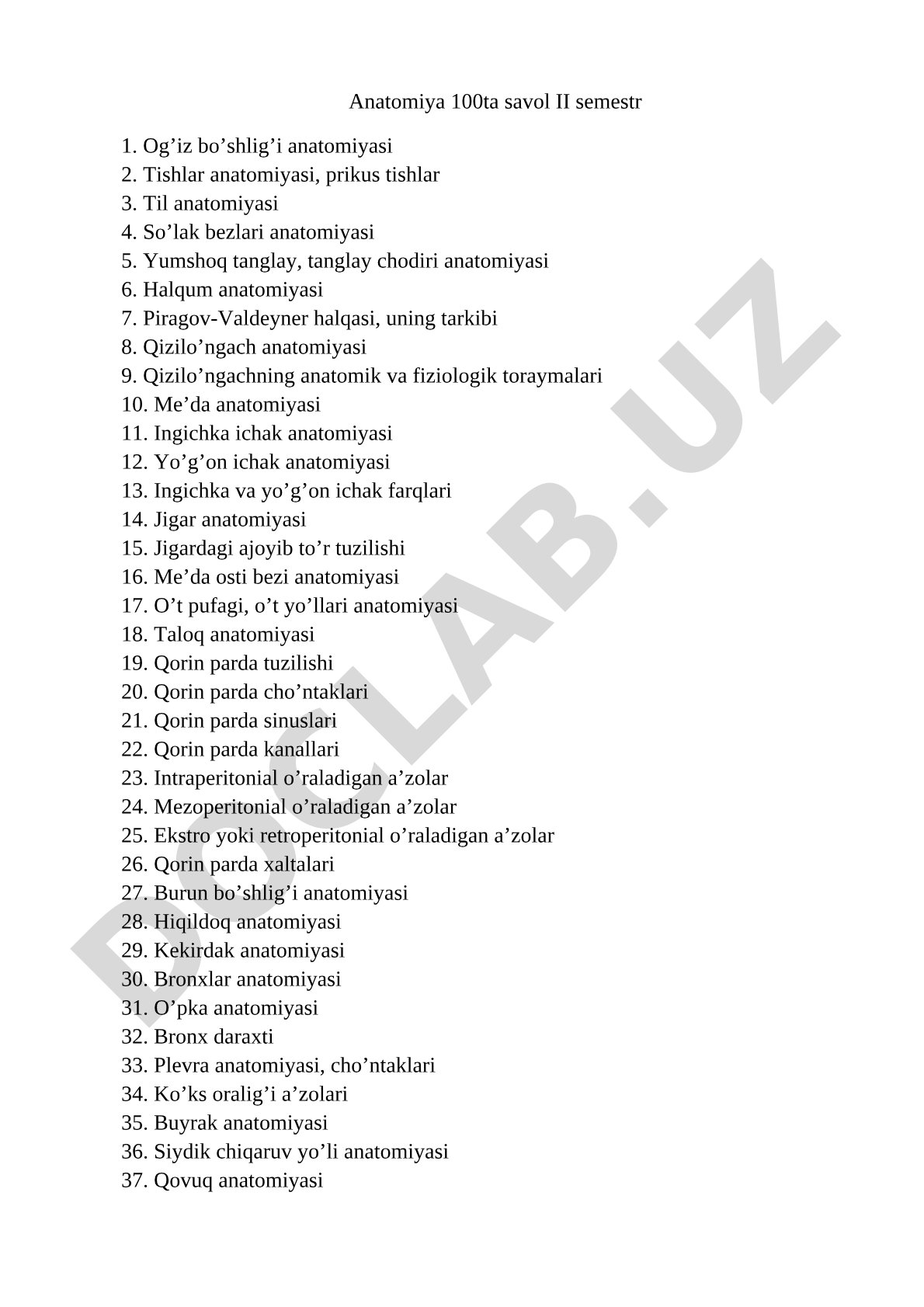 Anatomiya 100ta savol II semestr

1. Og’iz bo’shlig’i anatomiyasi
2. Tishlar anatomiyasi, prikus tishlar
3. Til anatomiyasi
4. So’lak bezlari anatomiyasi
5. Yumshoq tanglay, tanglay chodiri anatomiyasi
6. Halqum anatomiyasi
7. Piragov-Valdeyner halqasi, uning tarkibi
8. Qizilo’ngach anatomiyasi
9. Qizilo’ngachning anatomik va fiziologik toraymalari
10. Me’da anatomiyasi
11. Ingichka ichak anatomiyasi
12. Yo’g’on ichak anatomiyasi
13. Ingichka va yo’g’on ichak farqlari
14. Jigar anatomiyasi
15. Jigardagi ajoyib to’r tuzilishi
16. Me’da osti bezi anatomiyasi
17. O’t pufagi, o’t yo’llari anatomiyasi
18. Taloq anatomiyasi
19. Qorin parda tuzilishi
20. Qorin parda cho’ntaklari
21. Qorin parda sinuslari
22. Qorin parda kanallari
23. Intraperitonial o’raladigan a’zolar
24. Mezoperitonial o’raladigan a’zolar
25. Ekstro yoki retroperitonial o’raladigan a’zolar
26. Qorin parda xaltalari
27. Burun bo’shlig’i anatomiyasi
28. Hiqildoq anatomiyasi
29. Kekirdak anatomiyasi
30. Bronxlar anatomiyasi
31. O’pka anatomiyasi
32. Bronx daraxti
33. Plevra anatomiyasi, cho’ntaklari
34. Ko’ks oralig’i a’zolari
35. Buyrak anatomiyasi
36. Siydik chiqaruv yo’li anatomiyasi
37. Qovuq anatomiyasi

DOCLAB.UZ